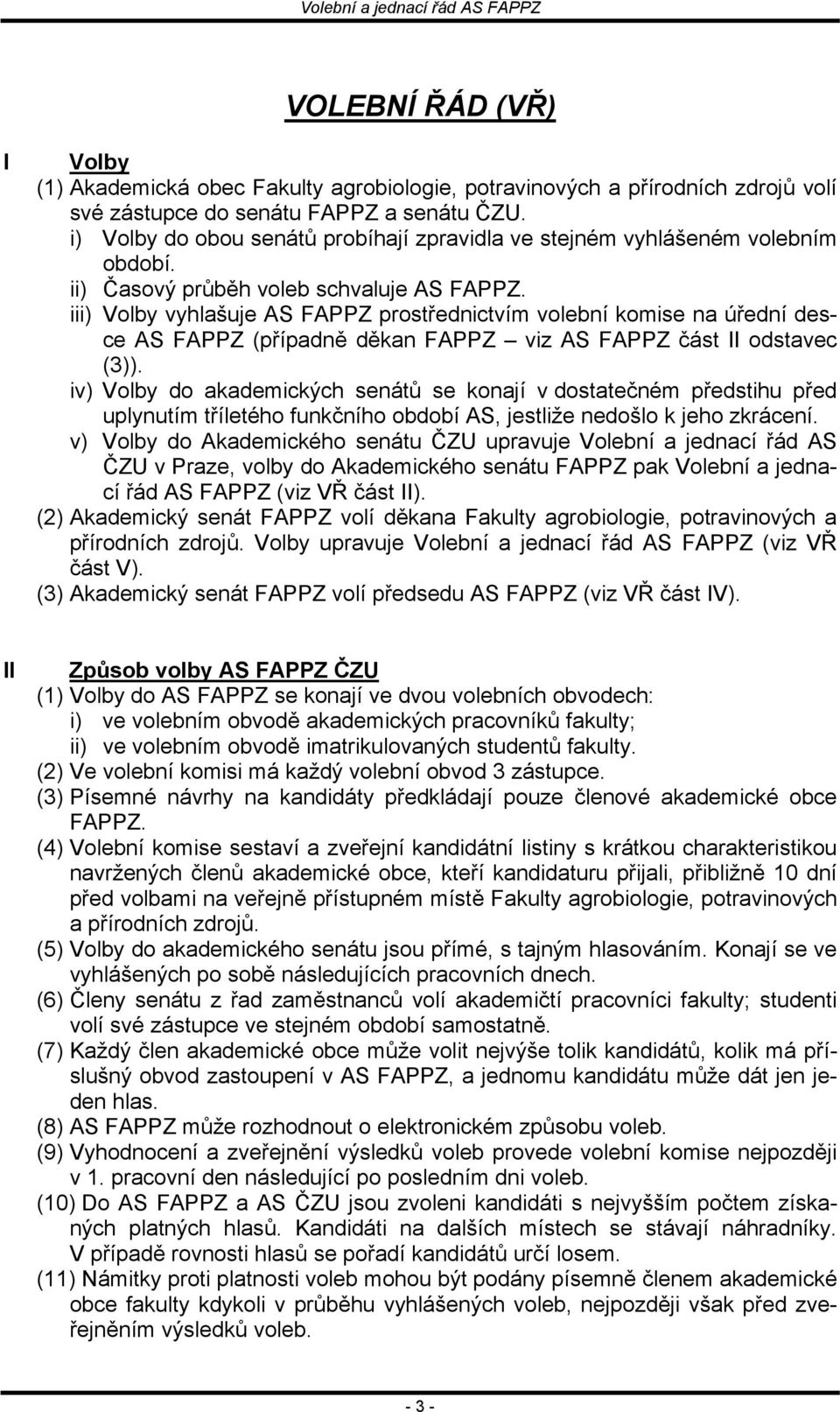 Volební a jednací řád AS FAPPZ

VOLEBNÍ ŘÁD (VŘ)

I Volby

(1) Akademická obec Fakulty agrobiologie, potravinových a přírodních zdrojů volí své zástupce do senátu FAPPZ a senátu ČZU.
i) Volby do obou senátů probíhají zpravidla ve stejném vyhlášeném volebním období.
ii) Časový průběh voleb schvaluje AS FAPPZ.
iii) Volby vyhlašuje AS FAPPZ prostřednictvím volební komise na úřední desce AS FAPPZ (případně děkan FAPPZ – viz AS FAPPZ část II odstavec (3)).
iv) Volby do akademických senátů se konají v dostatečném předstihu před uplynutím tříletého funkčního období AS, jestliže nedošlo k jeho zkrácení.
v) Volby do Akademického senátu ČZU upravuje Volební a jednací řád AS ČZU v Praze, volby do Akademického senátu FAPPZ pak Volební a jednací řád AS FAPPZ (viz VŘ část II).
(2) Akademický senát FAPPZ volí děkana Fakulty agrobiologie, potravinových a přírodních zdrojů. Volby upravuje Volební a jednací řád AS FAPPZ (viz VŘ část V).
(3) Akademický senát FAPPZ volí předsedu AS FAPPZ (viz VŘ část IV).

II Způsob volby AS FAPPZ ČZU

(1) Volby do AS FAPPZ se konají ve dvou volebních obvodech:
i) ve volebním obvodě akademických pracovníků fakulty;
ii) ve volebním obvodě imatrikulovaných studentů fakulty.
(2) Ve volební komisi má každý volební obvod 3 zástupce.
(3) Písemné návrhy na kandidáty předkládají pouze členové akademické obce FAPPZ.
(4) Volební komise sestaví a zveřejní kandidátní listiny s krátkou charakteristikou navržených členů akademické obce, kteří kandidaturu přijali, přibližně 10 dní před volbami na veřejně přístupném místě Fakulty agrobiologie, potravinových a přírodních zdrojů.
(5) Volby do akademického senátu jsou přímé, s tajným hlasováním. Konají se ve vyhlášených po sobě následujících pracovních dnech.
(6) Členy senátu z řad zaměstnanců volí akademičtí pracovníci fakulty; studenti volí své zástupce ve stejném období samostatně.
(7) Každý člen akademické obce může volit nejvýše tolik kandidátů, kolik má příslušný obvod zastoupení v AS FAPPZ, a jednomu kandidátu může dát jen jeden hlas.
(8) AS FAPPZ může rozhodnout o elektronickém způsobu voleb.
(9) Vyhodnocení a zveřejnění výsledků voleb provede volební komise nejpozději v 1. pracovní den následující po posledním dni voleb.
(10) Do AS FAPPZ a AS ČZU jsou zvoleni kandidáti s nejvyšším počtem získaných platných hlasů. Kandidáti na dalších místech se stávají náhradníky. V případě rovnosti hlasů se pořadí kandidátů určí losem.
(11) Námitky proti platnosti voleb mohou být podány písemně členem akademické obce fakulty kdykoli v průběhu vyhlášených voleb, nejpozději však před zveřejněním výsledků voleb.

- 3 -